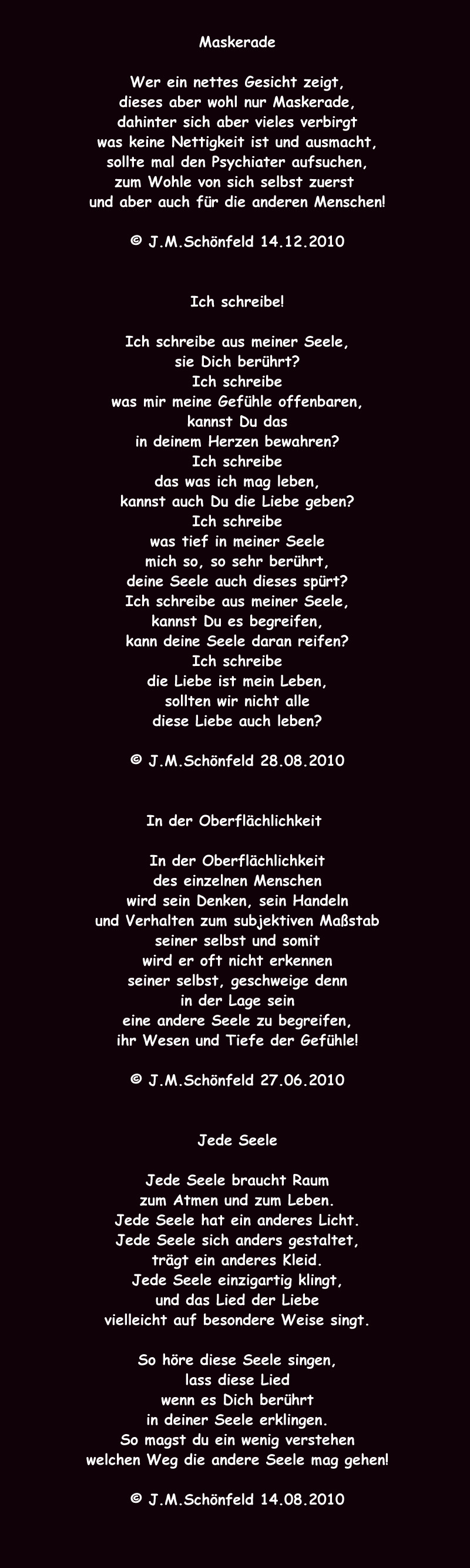 Maskerade

Wer ein nettes Gesicht zeigt,
dieses aber wohl nur Maskerade,
dahinter sich aber vieles verbirgt
was keine Nettigkeit ist und ausmacht,
sollte mal den Psychiater aufsuchen,
zum Wohle von sich selbst zuerst
und aber auch für die anderen Menschen!

© J.M.Schönfeld 14.12.2010

Ich schreibe!

Ich schreibe aus meiner Seele,
sie Dich berührt?
Ich schreibe
was mir meine Gefühle offenbaren,
kannst Du das
in deinem Herzen bewahren?
Ich schreibe
das was ich mag leben,
kannst auch Du die Liebe geben?
Ich schreibe
was tief in meiner Seele
mich so, so sehr berührt,
deine Seele auch dieses spürt?
Ich schreibe aus meiner Seele,
kannst Du es begreifen,
kann deine Seele daran reifen?
Ich schreibe
die Liebe ist mein Leben,
sollten wir nicht alle
diese Liebe auch leben?

© J.M.Schönfeld 28.08.2010

In der Oberflächlichkeit

In der Oberflächlichkeit
des einzelnen Menschen
wird sein Denken, sein Handeln
und Verhalten zum subjektiven Maßstab
seiner selbst und somit
wird er oft nicht erkennen
seiner selbst, geschweige denn
in der Lage sein
eine andere Seele zu begreifen,
ihr Wesen und Tiefe der Gefühle!

© J.M.Schönfeld 27.06.2010

Jede Seele

Jede Seele braucht Raum
zum Atmen und zum Leben.
Jede Seele hat ein anderes Licht.
Jede Seele sich anders gestaltet,
trägt ein anderes Kleid.
Jede Seele einzigartig klingt,
und das Lied der Liebe
vielleicht auf besondere Weise singt.

So höre diese Seele singen,
lass diese Lied
wenn es Dich berührt
in deiner Seele erklingen.
So magst du ein wenig verstehen
welchen Weg die andere Seele mag gehen!

© J.M.Schönfeld 14.08.2010